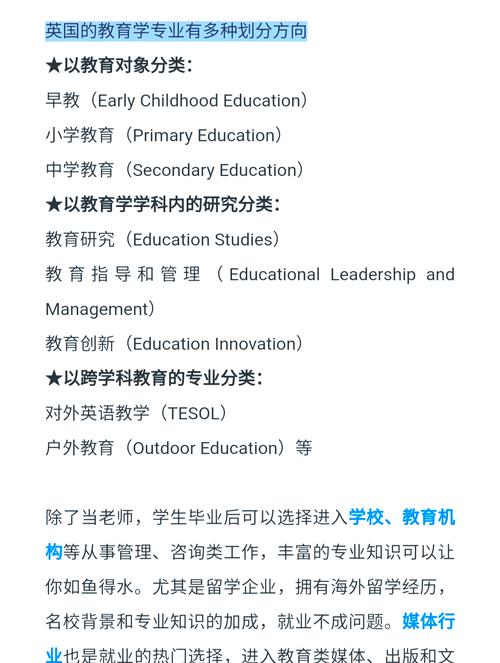 英国的教育学专业有多种划分方向

★以教育对象分类：

早教（Early Childhood Education）

小学教育（Primary Education）

中学教育（Secondary Education）

★以教育学学科内的研究分类：

教育研究（Education Studies）

教育指导和管理（Educational Leadership and Management）

教育创新（Education Innovation）

★以跨学科教育的专业分类：

对外英语教学（TESOL）

户外教育（Outdoor Education）等

除了当老师，学生毕业后可以选择进入学校、教育机构等从事管理、咨询类工作，丰富的专业知识可以让你如鱼得水。尤其是留学企业，拥有海外留学经历，名校背景和专业知识的加成，就业不成问题。媒体行业也是就业的热门选择，进入教育类媒体、出版和文